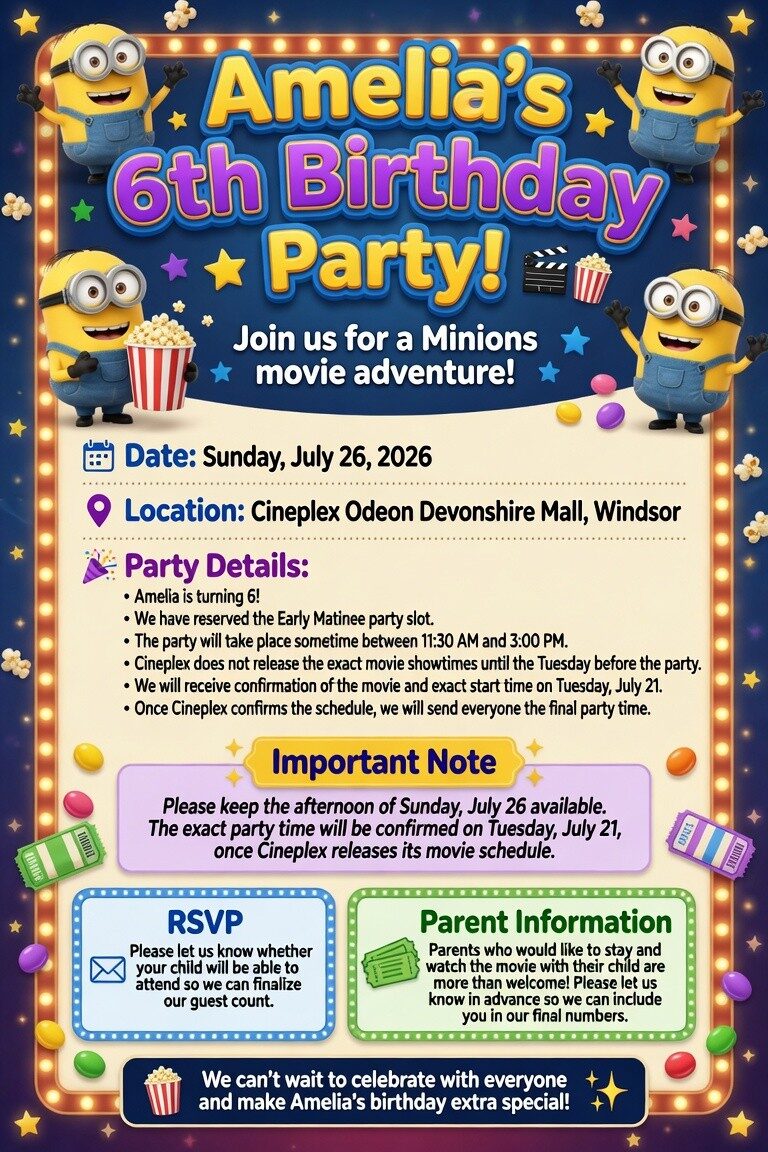 Amelia's 6th Birthday Party!

Join us for a Minions movie adventure!

Date: Sunday, July 26, 2026

Location: Cineplex Odeon Devonshire Mall, Windsor

Party Details:
• Amelia is turning 6!
• We have reserved the Early Matinee party slot.
• The party will take place sometime between 11:30 AM and 3:00 PM.
• Cineplex does not release the exact movie showtimes until the Tuesday before the party.
• We will receive confirmation of the movie and exact start time on Tuesday, July 21.
• Once Cineplex confirms the schedule, we will send everyone the final party time.

Important Note

Please keep the afternoon of Sunday, July 26 available. The exact party time will be confirmed on Tuesday, July 21, once Cineplex releases its movie schedule.

RSVP

Please let us know whether your child will be able to attend so we can finalize our guest count.

Parent Information

Parents who would like to stay and watch the movie with their child are more than welcome! Please let us know in advance so we can include you in our final numbers.

We can't wait to celebrate with everyone and make Amelia's birthday extra special!